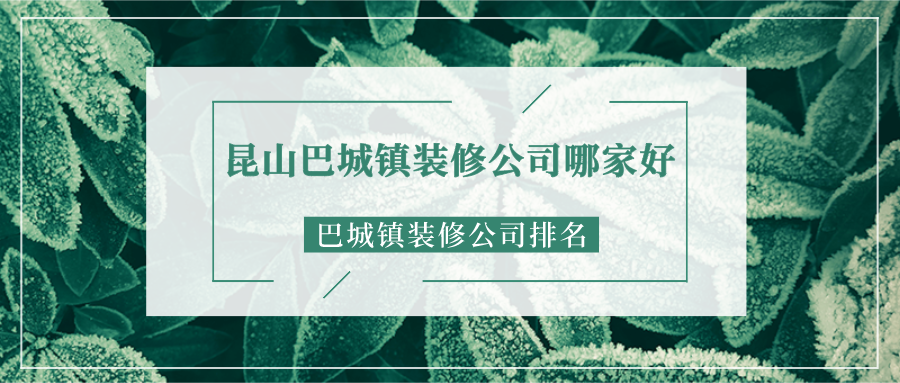 昆山巴城镇装修公司哪家好

巴城镇装修公司排名